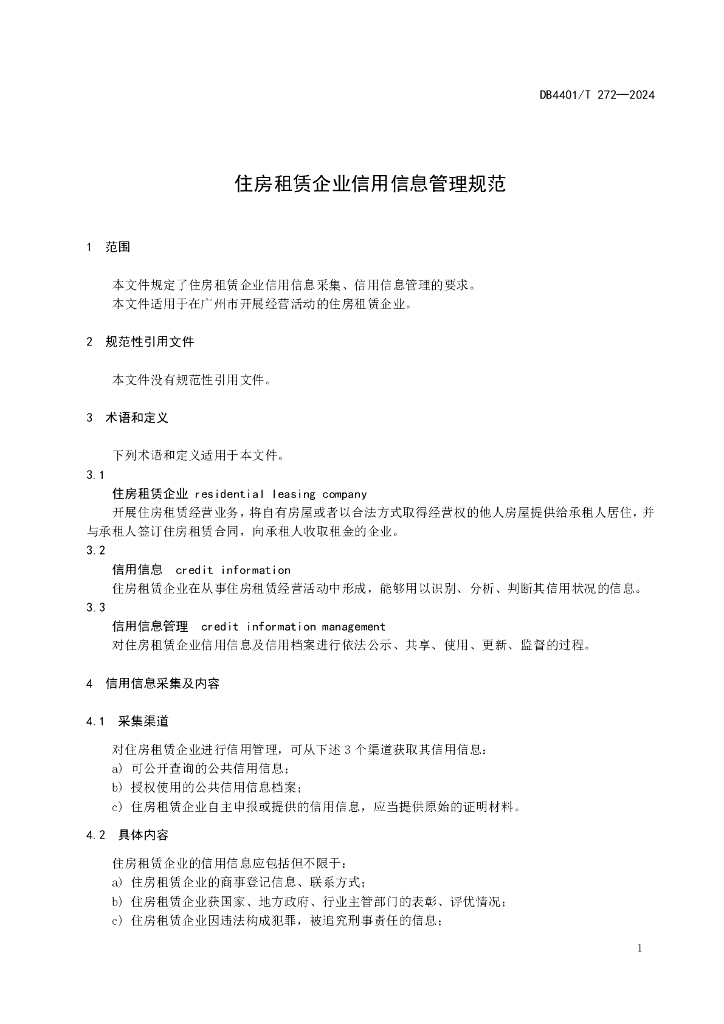 DB4401/T 272—2024

住房租赁企业信用信息管理规范

1　范围

本文件规定了住房租赁企业信用信息采集、信用信息管理的要求。
本文件适用于在广州市开展经营活动的住房租赁企业。

2　规范性引用文件

本文件没有规范性引用文件。

3　术语和定义

下列术语和定义适用于本文件。

3.1
住房租赁企业 residential leasing company
开展住房租赁经营业务，将自有房屋或者以合法方式取得经营权的他人房屋提供给承租人居住，并与承租人签订住房租赁合同，向承租人收取租金的企业。

3.2
信用信息　credit information
住房租赁企业在从事住房租赁经营活动中形成，能够用以识别、分析、判断其信用状况的信息。

3.3
信用信息管理　credit information management
对住房租赁企业信用信息及信用档案进行依法公示、共享、使用、更新、监督的过程。

4　信用信息采集及内容

4.1　采集渠道

对住房租赁企业进行信用管理，可从下述 3 个渠道获取其信用信息：
a) 可公开查询的公共信用信息；
b) 授权使用的公共信用信息档案；
c) 住房租赁企业自主申报或提供的信用信息，应当提供原始的证明材料。

4.2　具体内容

住房租赁企业的信用信息应包括但不限于：
a) 住房租赁企业的商事登记信息、联系方式；
b) 住房租赁企业获国家、地方政府、行业主管部门的表彰、评优情况；
c) 住房租赁企业因违法构成犯罪，被追究刑事责任的信息；

1